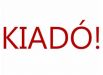 KIADÓ!